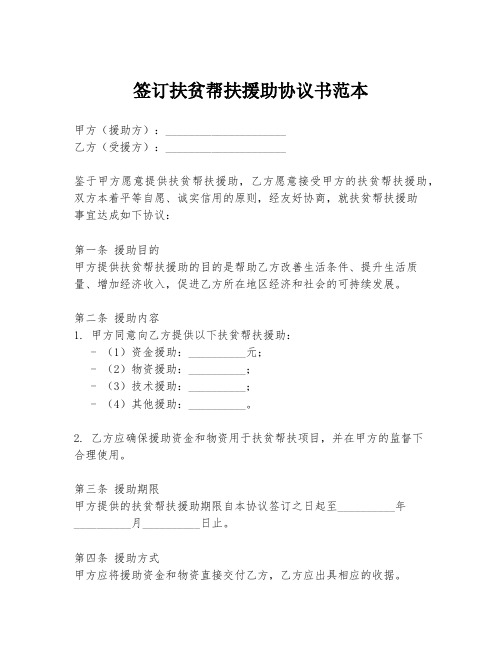 签订扶贫帮扶援助协议书范本

甲方（援助方）：____________________
乙方（受援方）：____________________

鉴于甲方愿意提供扶贫帮扶援助，乙方愿意接受甲方的扶贫帮扶援助，双方本着平等自愿、诚实信用的原则，经友好协商，就扶贫帮扶援助事宜达成如下协议：

第一条 援助目的
甲方提供扶贫帮扶援助的目的是帮助乙方改善生活条件、提升生活质量、增加经济收入，促进乙方所在地区经济和社会的可持续发展。

第二条 援助内容
1. 甲方同意向乙方提供以下扶贫帮扶援助：
- （1）资金援助：__________元；
- （2）物资援助：__________；
- （3）技术援助：__________；
- （4）其他援助：__________。

2. 乙方应确保援助资金和物资用于扶贫帮扶项目，并在甲方的监督下合理使用。

第三条 援助期限
甲方提供的扶贫帮扶援助期限自本协议签订之日起至__________年__________月__________日止。

第四条 援助方式
甲方应将援助资金和物资直接交付乙方，乙方应出具相应的收据。